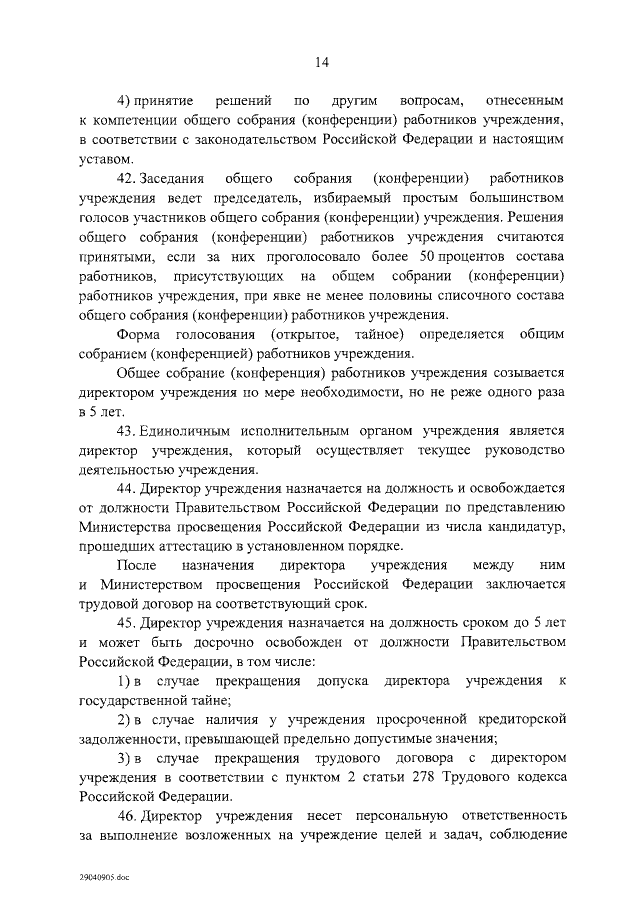 14

4) принятие решений по другим вопросам, отнесенным к компетенции общего собрания (конференции) работников учреждения, в соответствии с законодательством Российской Федерации и настоящим уставом.

42. Заседания общего собрания (конференции) работников учреждения ведет председатель, избираемый простым большинством голосов участников общего собрания (конференции) учреждения. Решения общего собрания (конференции) работников учреждения считаются принятыми, если за них проголосовало более 50 процентов состава работников, присутствующих на общем собрании (конференции) работников учреждения, при явке не менее половины списочного состава общего собрания (конференции) работников учреждения.

Форма голосования (открытое, тайное) определяется общим собранием (конференцией) работников учреждения.

Общее собрание (конференция) работников учреждения созывается директором учреждения по мере необходимости, но не реже одного раза в 5 лет.

43. Единоличным исполнительным органом учреждения является директор учреждения, который осуществляет текущее руководство деятельностью учреждения.

44. Директор учреждения назначается на должность и освобождается от должности Правительством Российской Федерации по представлению Министерства просвещения Российской Федерации из числа кандидатур, прошедших аттестацию в установленном порядке.

После назначения директора учреждения между ним и Министерством просвещения Российской Федерации заключается трудовой договор на соответствующий срок.

45. Директор учреждения назначается на должность сроком до 5 лет и может быть досрочно освобожден от должности Правительством Российской Федерации, в том числе:

1) в случае прекращения допуска директора учреждения к государственной тайне;

2) в случае наличия у учреждения просроченной кредиторской задолженности, превышающей предельно допустимые значения;

3) в случае прекращения трудового договора с директором учреждения в соответствии с пунктом 2 статьи 278 Трудового кодекса Российской Федерации.

46. Директор учреждения несет персональную ответственность за выполнение возложенных на учреждение целей и задач, соблюдение

29040905.doc